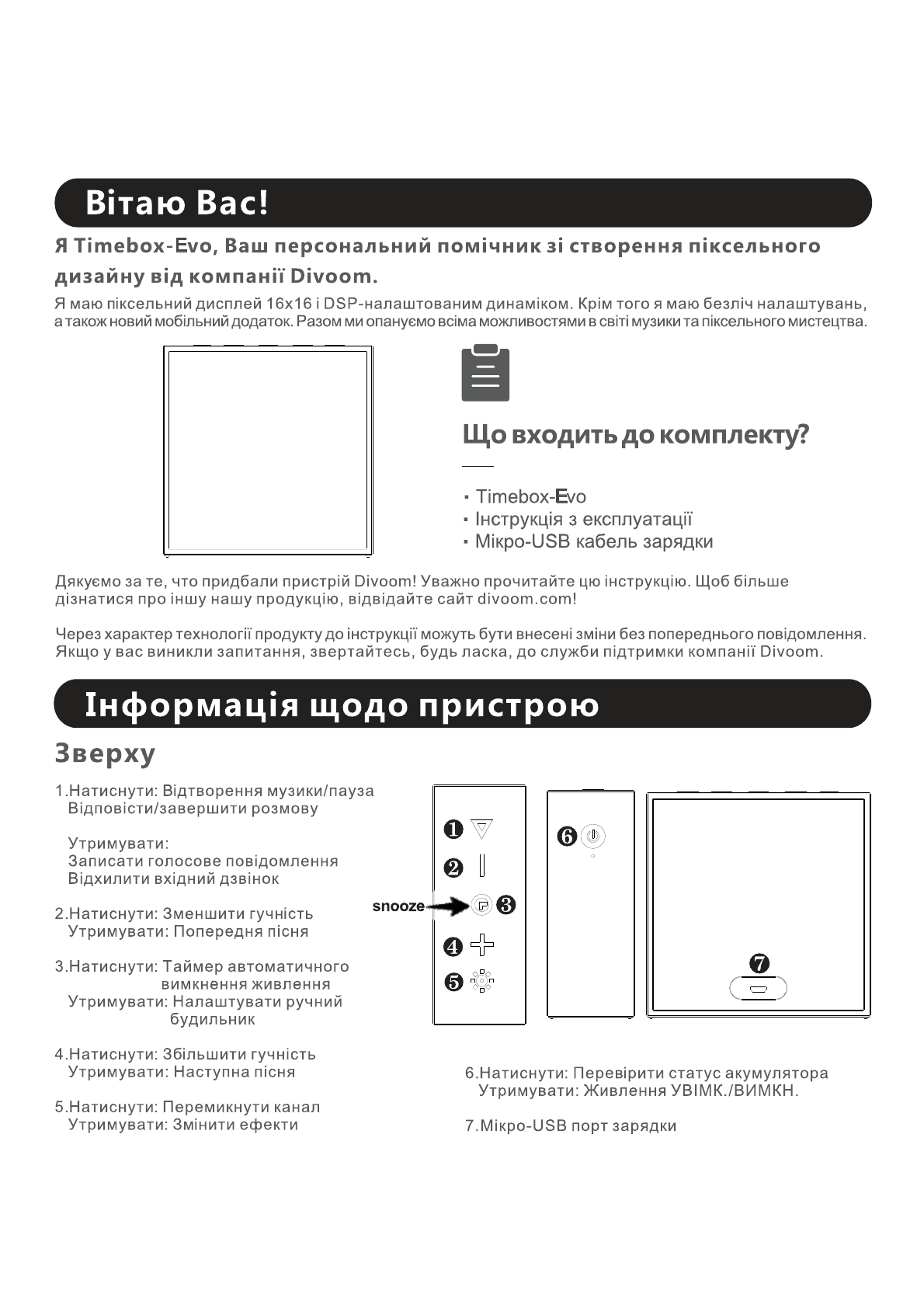 Вітаю Вас!

Я Timebox-Evo, Ваш персональний помічник зі створення піксельного дизайну від компанії Divoom.

Я маю піксельний дисплей 16x16 і DSP-налаштованим динаміком. Крім того я маю безліч налаштувань, а також новий мобільний додаток. Разом ми опануємо всіма можливостями в світі музики та піксельного мистецтва.

Що входить до комплекту?

· Timebox-Evo
· Інструкція з експлуатації
· Мікро-USB кабель зарядки

Дякуємо за те, что придбали пристрій Divoom! Уважно прочитайте цю інструкцію. Щоб більше дізнатися про іншу нашу продукцію, відвідайте сайт divoom.com!

Через характер технології продукту до інструкції можуть бути внесені зміни без попереднього повідомлення. Якщо у вас виникли запитання, звертайтесь, будь ласка, до служби підтримки компанії Divoom.

Інформація щодо пристрою

Зверху

1.Натиснути: Відтворення музики/пауза
Відповісти/завершити розмову

Утримувати:
Записати голосове повідомлення
Відхилити вхідний дзвінок

2.Натиснути: Зменшити гучність
Утримувати: Попередня пісня

3.Натиснути: Таймер автоматичного вимкнення живлення
Утримувати: Налаштувати ручний будильник

4.Натиснути: Збільшити гучність
Утримувати: Наступна пісня

5.Натиснути: Перемикнути канал
Утримувати: Змінити ефекти

❶ ❷ snooze ❸ ❹ ❺ ❻ ❼

6.Натиснути: Перевірити статус акумулятора
Утримувати: Живлення УВІМК./ВИМКН.

7.Мікро-USB порт зарядки